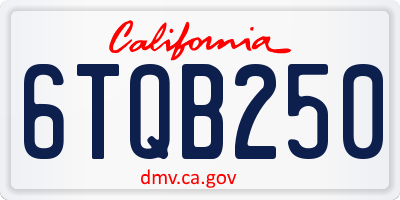 California

6TQB250

dmv.ca.gov